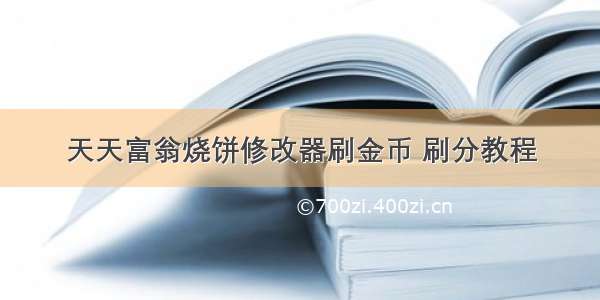 天天富翁烧饼修改器刷金币 刷分教程

©700zi.400zi.cn